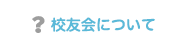 ? 校友会について